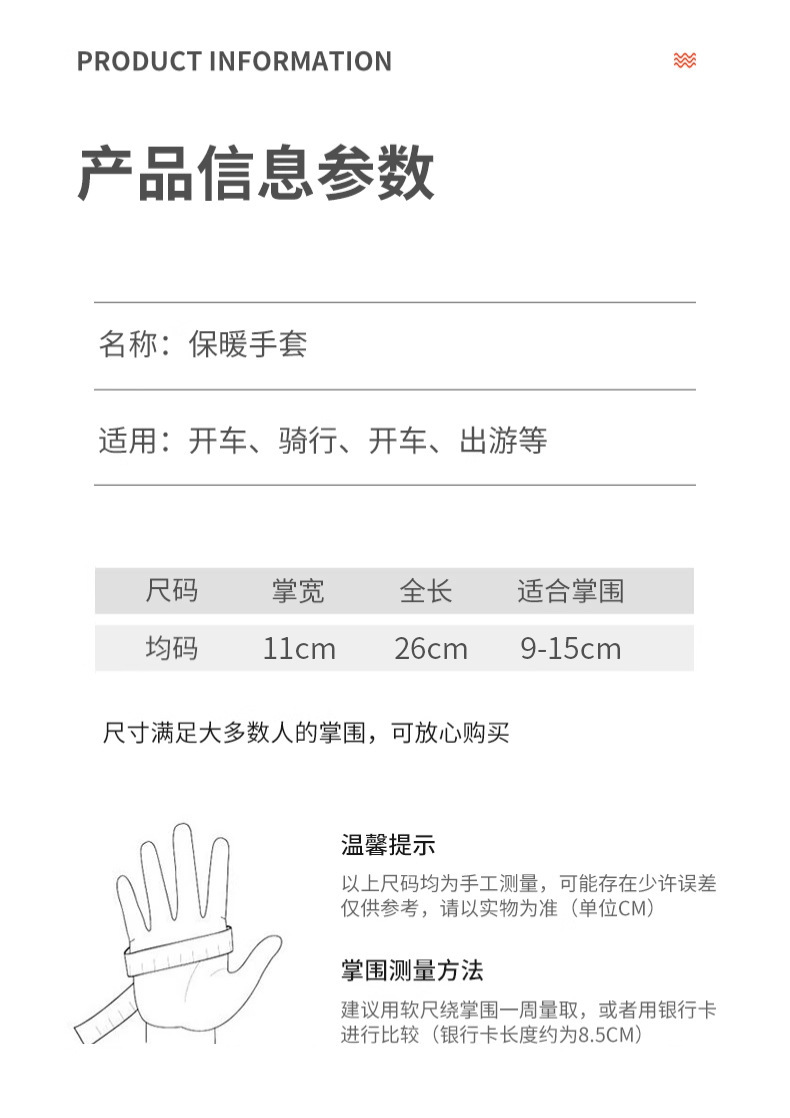 PRODUCT INFORMATION

产品信息参数

名称：保暖手套

适用：开车、骑行、开车、出游等

| 尺码 | 掌宽 | 全长 | 适合掌围 |
|---|---|---|---|
| 均码 | 11cm | 26cm | 9-15cm |

尺寸满足大多数人的掌围，可放心购买

温馨提示

以上尺码均为手工测量，可能存在少许误差仅供参考，请以实物为准（单位CM）

掌围测量方法

建议用软尺绕掌围一周量取，或者用银行卡进行比较（银行卡长度约为8.5CM）